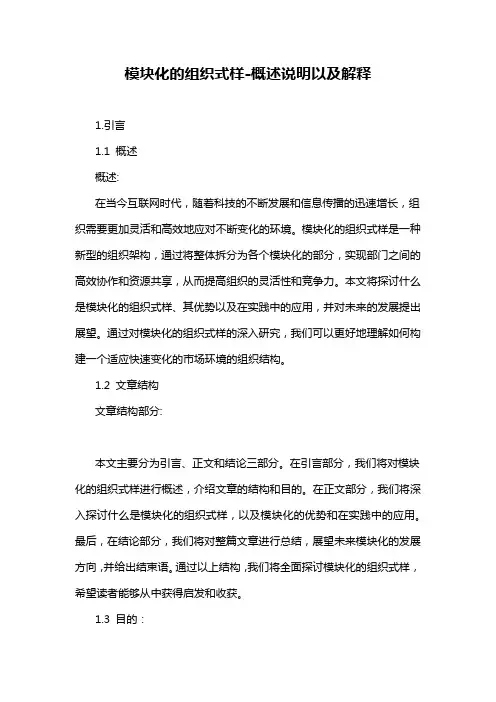 模块化的组织式样-概述说明以及解释

1.引言

1.1 概述

概述:

在当今互联网时代，随着科技的不断发展和信息传播的迅速增长，组织需要更加灵活和高效地应对不断变化的环境。模块化的组织式样是一种新型的组织架构，通过将整体拆分为各个模块化的部分，实现部门之间的高效协作和资源共享，从而提高组织的灵活性和竞争力。本文将探讨什么是模块化的组织式样、其优势以及在实践中的应用，并对未来的发展提出展望。通过对模块化的组织式样的深入研究，我们可以更好地理解如何构建一个适应快速变化的市场环境的组织结构。

1.2 文章结构

文章结构部分:

本文主要分为引言、正文和结论三部分。在引言部分，我们将对模块化的组织式样进行概述，介绍文章的结构和目的。在正文部分，我们将深入探讨什么是模块化的组织式样，以及模块化的优势和在实践中的应用。最后，在结论部分，我们将对整篇文章进行总结，展望未来模块化的发展方向，并给出结束语。通过以上结构，我们将全面探讨模块化的组织式样，希望读者能够从中获得启发和收获。

1.3 目的：